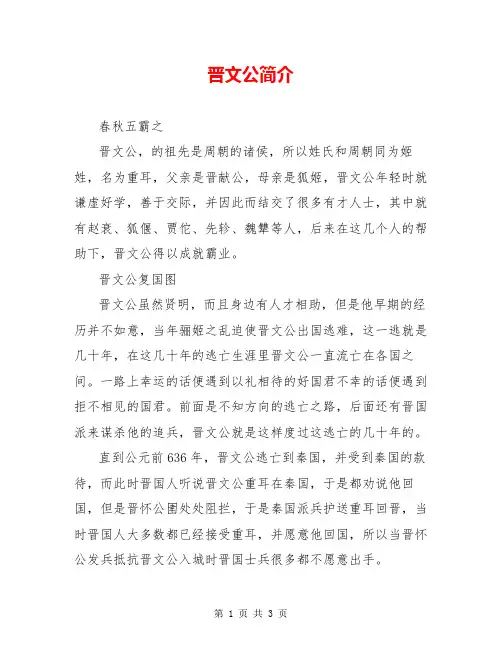 晋文公简介

春秋五霸之

晋文公，的祖先是周朝的诸侯，所以姓氏和周朝同为姬姓，名为重耳，父亲是晋献公，母亲是狐姬，晋文公年轻时就谦虚好学，善于交际，并因此而结交了很多有才人士，其中就有赵衰、狐偃、贾佗、先轸、魏犨等人，后来在这几个人的帮助下，晋文公得以成就霸业。

晋文公复国图

晋文公虽然贤明，而且身边有人才相助，但是他早期的经历并不如意，当年骊姬之乱迫使晋文公出国逃难，这一逃就是几十年，在这几十年的逃亡生涯里晋文公一直流亡在各国之间。一路上幸运的话便遇到以礼相待的好国君不幸的话便遇到拒不相见的国君。前面是不知方向的逃亡之路，后面还有晋国派来谋杀他的追兵，晋文公就是这样度过这逃亡的几十年的。

直到公元前636年，晋文公逃亡到秦国，并受到秦国的款待，而此时晋国人听说晋文公重耳在秦国，于是都劝说他回国，但是晋怀公圉处处阻拦，于是秦国派兵护送重耳回晋，当时晋国人大多数都已经接受重耳，并愿意他回国，所以当晋怀公发兵抵抗晋文公入城时晋国士兵很多都不愿意出手。

第 1 页 共 3 页